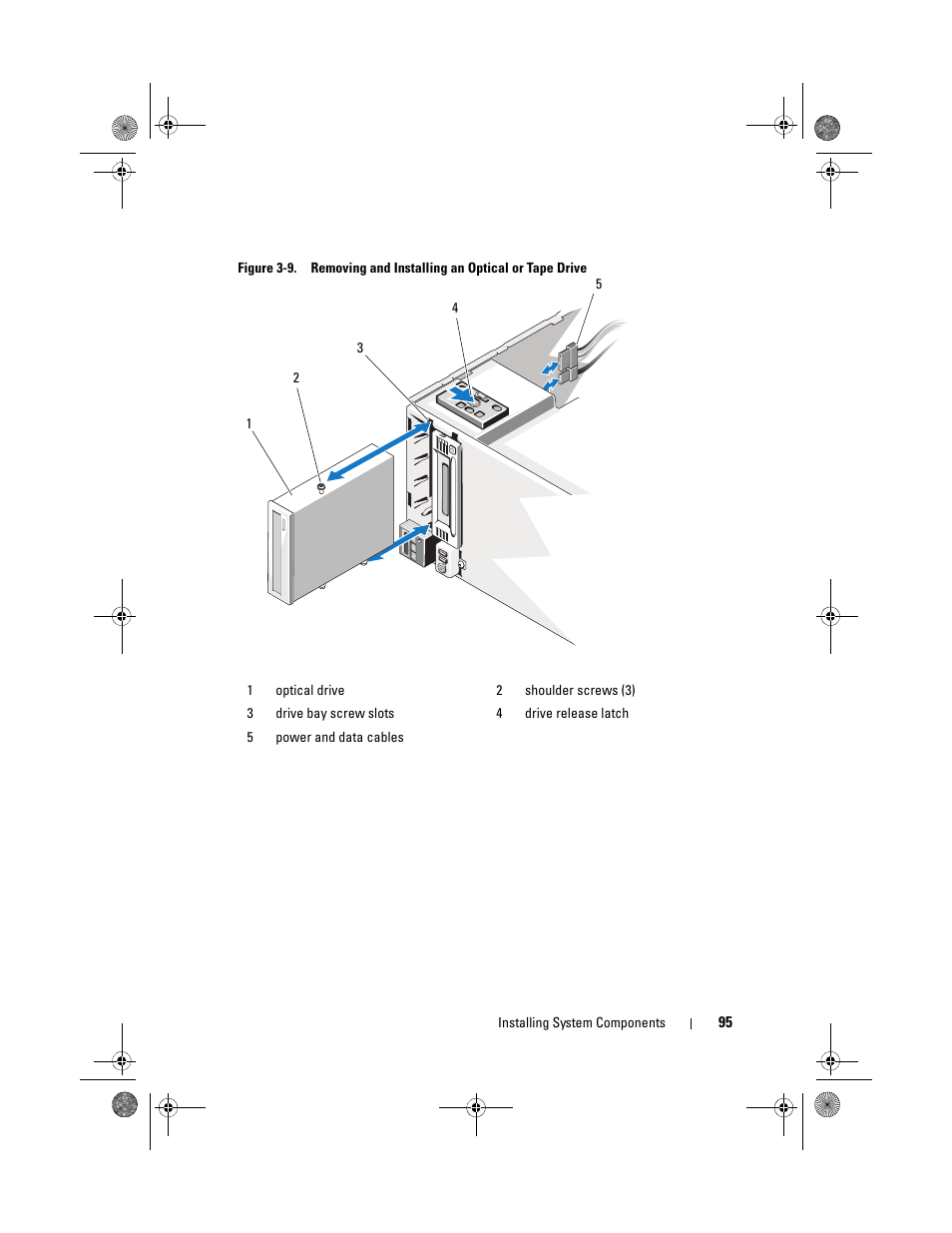 Figure 3-9. Removing and Installing an Optical or Tape Drive

5
4
3
2
1

| 1 | optical drive | 2 | shoulder screws (3) |
|---|---|---|---|
| 3 | drive bay screw slots | 4 | drive release latch |
| 5 | power and data cables | | |

Installing System Components | 95